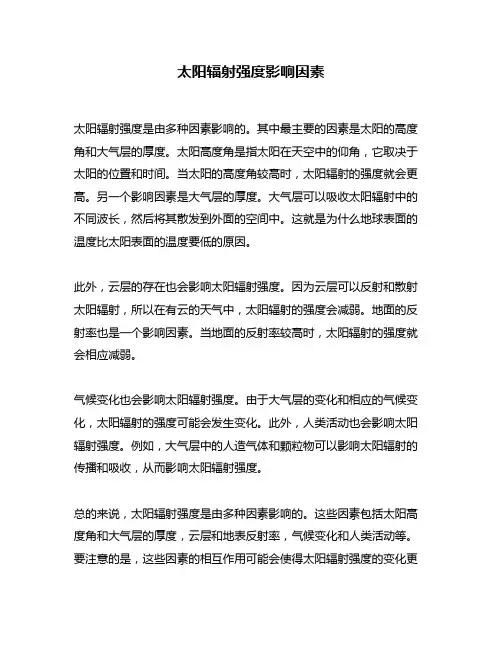 太阳辐射强度影响因素

太阳辐射强度是由多种因素影响的。其中最主要的因素是太阳的高度角和大气层的厚度。太阳高度角是指太阳在天空中的仰角，它取决于太阳的位置和时间。当太阳的高度角较高时，太阳辐射的强度就会更高。另一个影响因素是大气层的厚度。大气层可以吸收太阳辐射中的不同波长，然后将其散发到外面的空间中。这就是为什么地球表面的温度比太阳表面的温度要低的原因。

此外，云层的存在也会影响太阳辐射强度。因为云层可以反射和散射太阳辐射，所以在有云的天气中，太阳辐射的强度会减弱。地面的反射率也是一个影响因素。当地面的反射率较高时，太阳辐射的强度就会相应减弱。

气候变化也会影响太阳辐射强度。由于大气层的变化和相应的气候变化，太阳辐射的强度可能会发生变化。此外，人类活动也会影响太阳辐射强度。例如，大气层中的人造气体和颗粒物可以影响太阳辐射的传播和吸收，从而影响太阳辐射强度。

总的来说，太阳辐射强度是由多种因素影响的。这些因素包括太阳高度角和大气层的厚度，云层和地表反射率，气候变化和人类活动等。要注意的是，这些因素的相互作用可能会使得太阳辐射强度的变化更